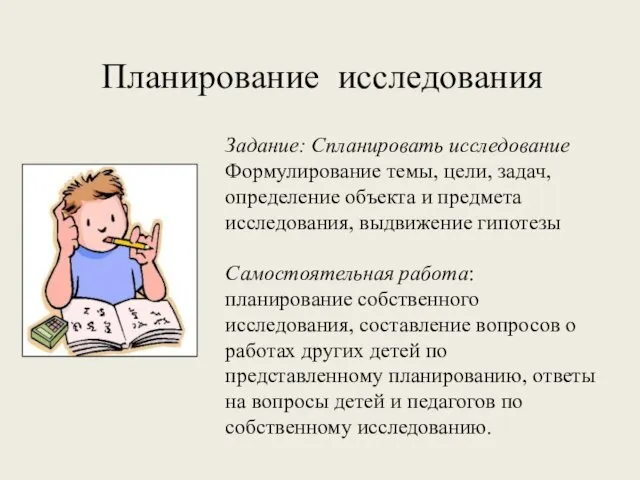 Планирование исследования

Задание: Спланировать исследование
Формулирование темы, цели, задач, определение объекта и предмета исследования, выдвижение гипотезы

Самостоятельная работа: планирование собственного исследования, составление вопросов о работах других детей по представленному планированию, ответы на вопросы детей и педагогов по собственному исследованию.